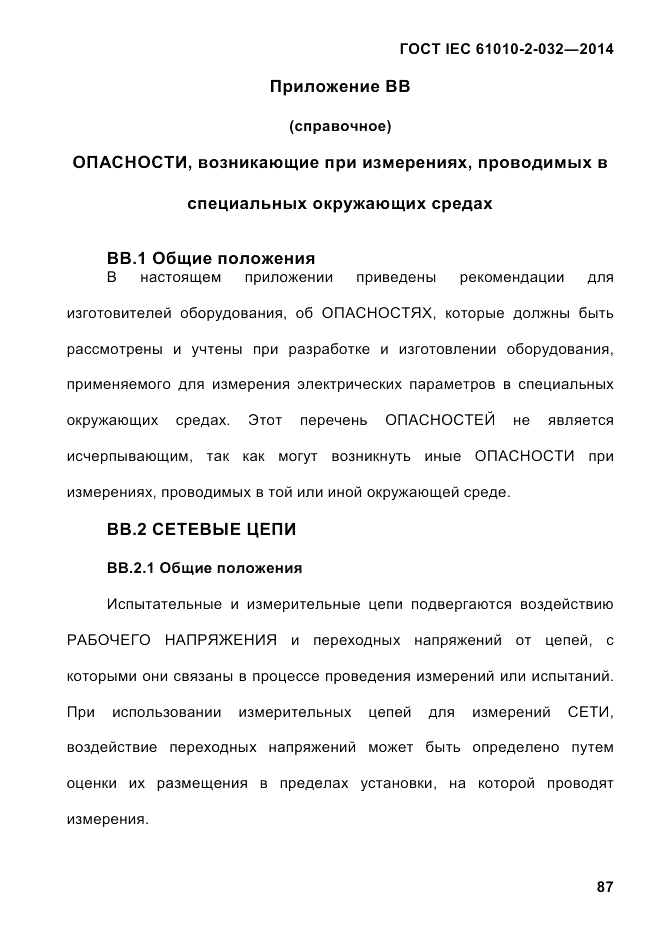 ГОСТ IEC 61010-2-032—2014

Приложение ВВ

(справочное)

ОПАСНОСТИ, возникающие при измерениях, проводимых в специальных окружающих средах

ВВ.1 Общие положения

В настоящем приложении приведены рекомендации для изготовителей оборудования, об ОПАСНОСТЯХ, которые должны быть рассмотрены и учтены при разработке и изготовлении оборудования, применяемого для измерения электрических параметров в специальных окружающих средах. Этот перечень ОПАСНОСТЕЙ не является исчерпывающим, так как могут возникнуть иные ОПАСНОСТИ при измерениях, проводимых в той или иной окружающей среде.

ВВ.2 СЕТЕВЫЕ ЦЕПИ

ВВ.2.1 Общие положения

Испытательные и измерительные цепи подвергаются воздействию РАБОЧЕГО НАПРЯЖЕНИЯ и переходных напряжений от цепей, с которыми они связаны в процессе проведения измерений или испытаний. При использовании измерительных цепей для измерений СЕТИ, воздействие переходных напряжений может быть определено путем оценки их размещения в пределах установки, на которой проводят измерения.

87